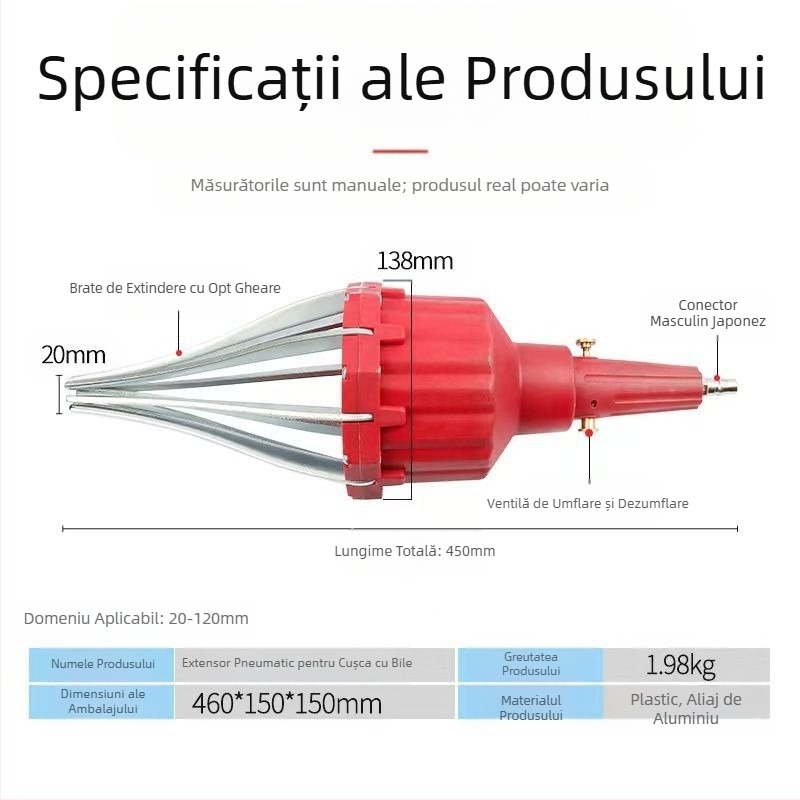 Specificații ale Produsului

Măsurătorile sunt manuale; produsul real poate varia

138mm

Brate de Extindere cu Opt Gheare

Conector Masculin Japonez

20mm

Ventilă de Umflare și Dezumflare

Lungime Totală: 450mm

Domeniu Aplicabil: 20-120mm

| Numele Produsului | Extensor Pneumatic pentru Cușca cu Bile | Greutatea Produsului | 1.98kg |
|---|---|---|---|
| Dimensiuni ale Ambalajului | 460*150*150mm | Materialul Produsului | Plastic, Aliaj de Aluminiu |